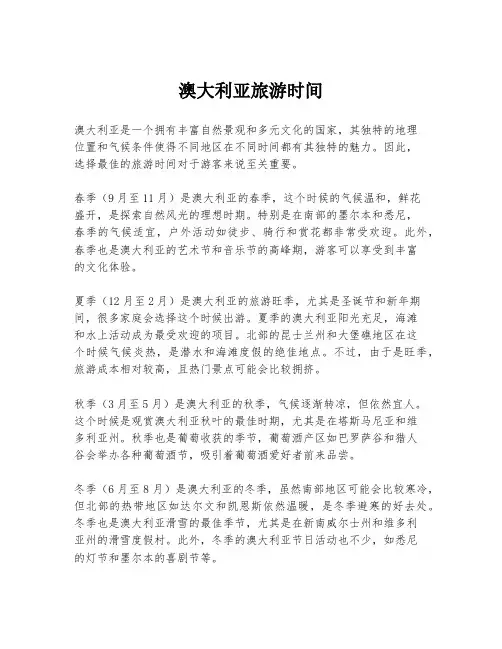 澳大利亚旅游时间

澳大利亚是一个拥有丰富自然景观和多元文化的国家，其独特的地理位置和气候条件使得不同地区在不同时间都有其独特的魅力。因此，选择最佳的旅游时间对于游客来说至关重要。

春季（9月至11月）是澳大利亚的春季，这个时候的气候温和，鲜花盛开，是探索自然风光的理想时期。特别是在南部的墨尔本和悉尼，春季的气候适宜，户外活动如徒步、骑行和赏花都非常受欢迎。此外，春季也是澳大利亚的艺术节和音乐节的高峰期，游客可以享受到丰富的文化体验。

夏季（12月至2月）是澳大利亚的旅游旺季，尤其是圣诞节和新年期间，很多家庭会选择这个时候出游。夏季的澳大利亚阳光充足，海滩和水上活动成为最受欢迎的项目。北部的昆士兰州和大堡礁地区在这个时候气候炎热，是潜水和海滩度假的绝佳地点。不过，由于是旺季，旅游成本相对较高，且热门景点可能会比较拥挤。

秋季（3月至5月）是澳大利亚的秋季，气候逐渐转凉，但依然宜人。这个时候是观赏澳大利亚秋叶的最佳时期，尤其是在塔斯马尼亚和维多利亚州。秋季也是葡萄收获的季节，葡萄酒产区如巴罗萨谷和猎人谷会举办各种葡萄酒节，吸引着葡萄酒爱好者前来品尝。

冬季（6月至8月）是澳大利亚的冬季，虽然南部地区可能会比较寒冷，但北部的热带地区如达尔文和凯恩斯依然温暖，是冬季避寒的好去处。冬季也是澳大利亚滑雪的最佳季节，尤其是在新南威尔士州和维多利亚州的滑雪度假村。此外，冬季的澳大利亚节日活动也不少，如悉尼的灯节和墨尔本的喜剧节等。